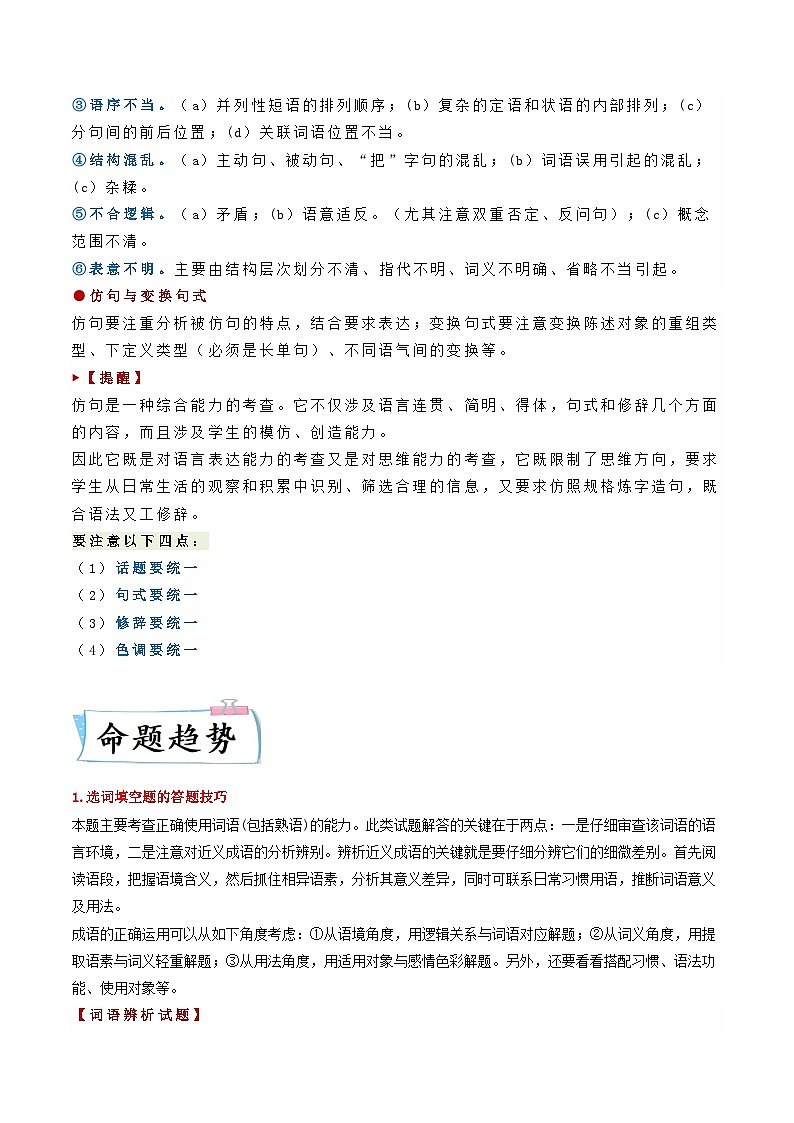 ③语序不当。（a）并列性短语的排列顺序；（b）复杂的定语和状语的内部排列；（c）分句间的前后位置；（d）关联词语位置不当。

④结构混乱。（a）主动句、被动句、“把”字句的混乱；（b）词语误用引起的混乱；（c）杂糅。

⑤不合逻辑。（a）矛盾；（b）语意适反。（尤其注意双重否定、反问句）；（c）概念范围不清。

⑥表意不明。主要由结构层次划分不清、指代不明、词义不明确、省略不当引起。

●仿句与变换句式

仿句要注重分析被仿句的特点，结合要求表达；变换句式要注意变换陈述对象的重组类型、下定义类型（必须是长单句）、不同语气间的变换等。

▶【提醒】

仿句是一种综合能力的考查。它不仅涉及语言连贯、简明、得体，句式和修辞几个方面的内容，而且涉及学生的模仿、创造能力。

因此它既是对语言表达能力的考查又是对思维能力的考查，它既限制了思维方向，要求学生从日常生活的观察和积累中识别、筛选合理的信息，又要求仿照规格炼字造句，既合语法又工修辞。

要注意以下四点：

（1）话题要统一

（2）句式要统一

（3）修辞要统一

（4）色调要统一

命题趋势

1.选词填空题的答题技巧

本题主要考查正确使用词语(包括熟语)的能力。此类试题解答的关键在于两点：一是仔细审查该词语的语言环境，二是注意对近义成语的分析辨别。辨析近义成语的关键就是要仔细分辨它们的细微差别。首先阅读语段，把握语境含义，然后抓住相异语素，分析其意义差异，同时可联系日常习惯用语，推断词语意义及用法。

成语的正确运用可以从如下角度考虑：①从语境角度，用逻辑关系与词语对应解题；②从词义角度，用提取语素与词义轻重解题；③从用法角度，用适用对象与感情色彩解题。另外，还要看看搭配习惯、语法功能、使用对象等。

【词语辨析试题】